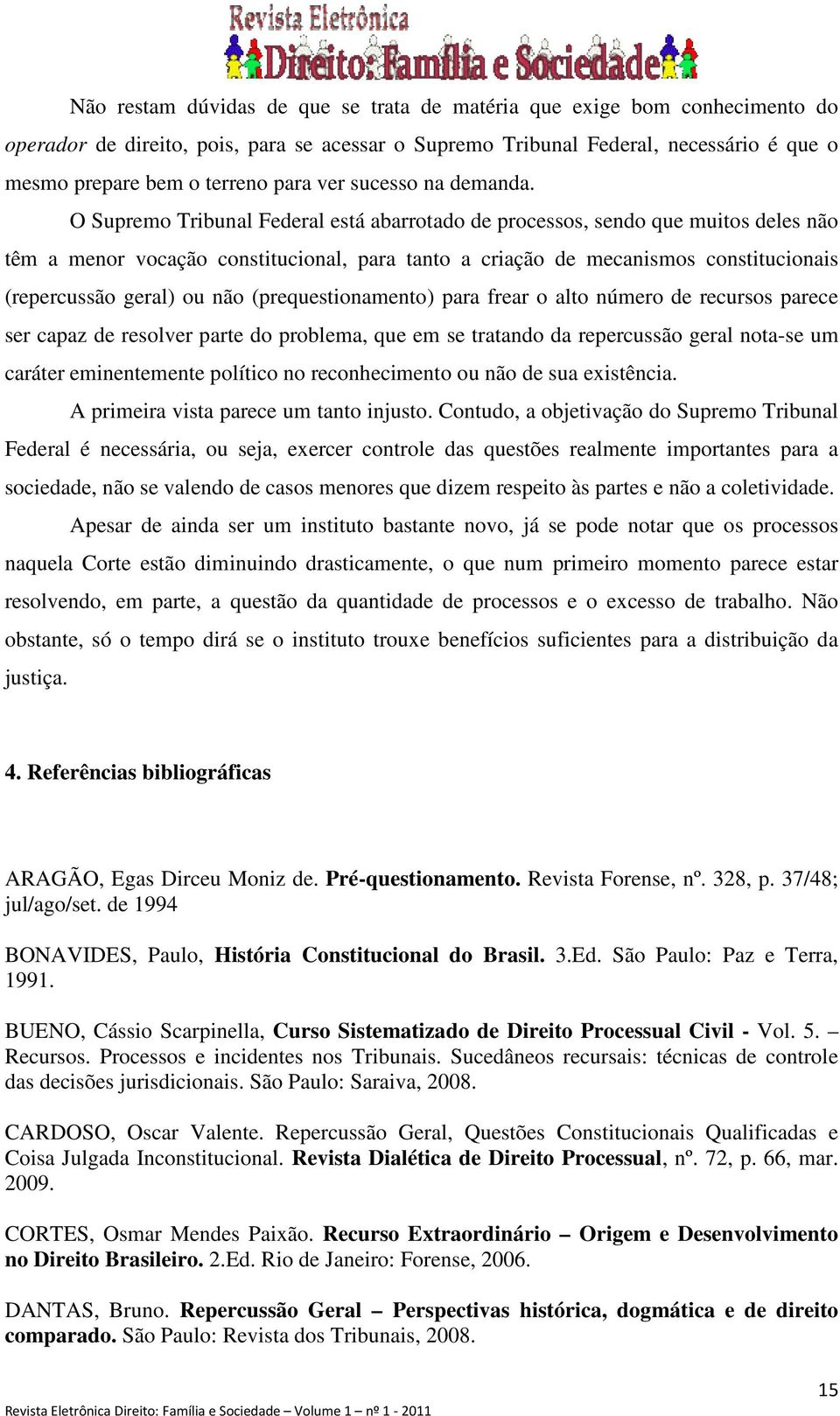 Revista Eletrônica
Direito: Família e Sociedade

Não restam dúvidas de que se trata de matéria que exige bom conhecimento do operador de direito, pois, para se acessar o Supremo Tribunal Federal, necessário é que o mesmo prepare bem o terreno para ver sucesso na demanda.

O Supremo Tribunal Federal está abarrotado de processos, sendo que muitos deles não têm a menor vocação constitucional, para tanto a criação de mecanismos constitucionais (repercussão geral) ou não (prequestionamento) para frear o alto número de recursos parece ser capaz de resolver parte do problema, que em se tratando da repercussão geral nota-se um caráter eminentemente político no reconhecimento ou não de sua existência.

A primeira vista parece um tanto injusto. Contudo, a objetivação do Supremo Tribunal Federal é necessária, ou seja, exercer controle das questões realmente importantes para a sociedade, não se valendo de casos menores que dizem respeito às partes e não a coletividade.

Apesar de ainda ser um instituto bastante novo, já se pode notar que os processos naquela Corte estão diminuindo drasticamente, o que num primeiro momento parece estar resolvendo, em parte, a questão da quantidade de processos e o excesso de trabalho. Não obstante, só o tempo dirá se o instituto trouxe benefícios suficientes para a distribuição da justiça.

4. Referências bibliográficas

ARAGÃO, Egas Dirceu Moniz de. Pré-questionamento. Revista Forense, nº. 328, p. 37/48; jul/ago/set. de 1994

BONAVIDES, Paulo, História Constitucional do Brasil. 3.Ed. São Paulo: Paz e Terra, 1991.

BUENO, Cássio Scarpinella, Curso Sistematizado de Direito Processual Civil - Vol. 5. – Recursos. Processos e incidentes nos Tribunais. Sucedâneos recursais: técnicas de controle das decisões jurisdicionais. São Paulo: Saraiva, 2008.

CARDOSO, Oscar Valente. Repercussão Geral, Questões Constitucionais Qualificadas e Coisa Julgada Inconstitucional. Revista Dialética de Direito Processual, nº. 72, p. 66, mar. 2009.

CORTES, Osmar Mendes Paixão. Recurso Extraordinário – Origem e Desenvolvimento no Direito Brasileiro. 2.Ed. Rio de Janeiro: Forense, 2006.

DANTAS, Bruno. Repercussão Geral – Perspectivas histórica, dogmática e de direito comparado. São Paulo: Revista dos Tribunais, 2008.

15

Revista Eletrônica Direito: Família e Sociedade – Volume 1 – nº 1 - 2011